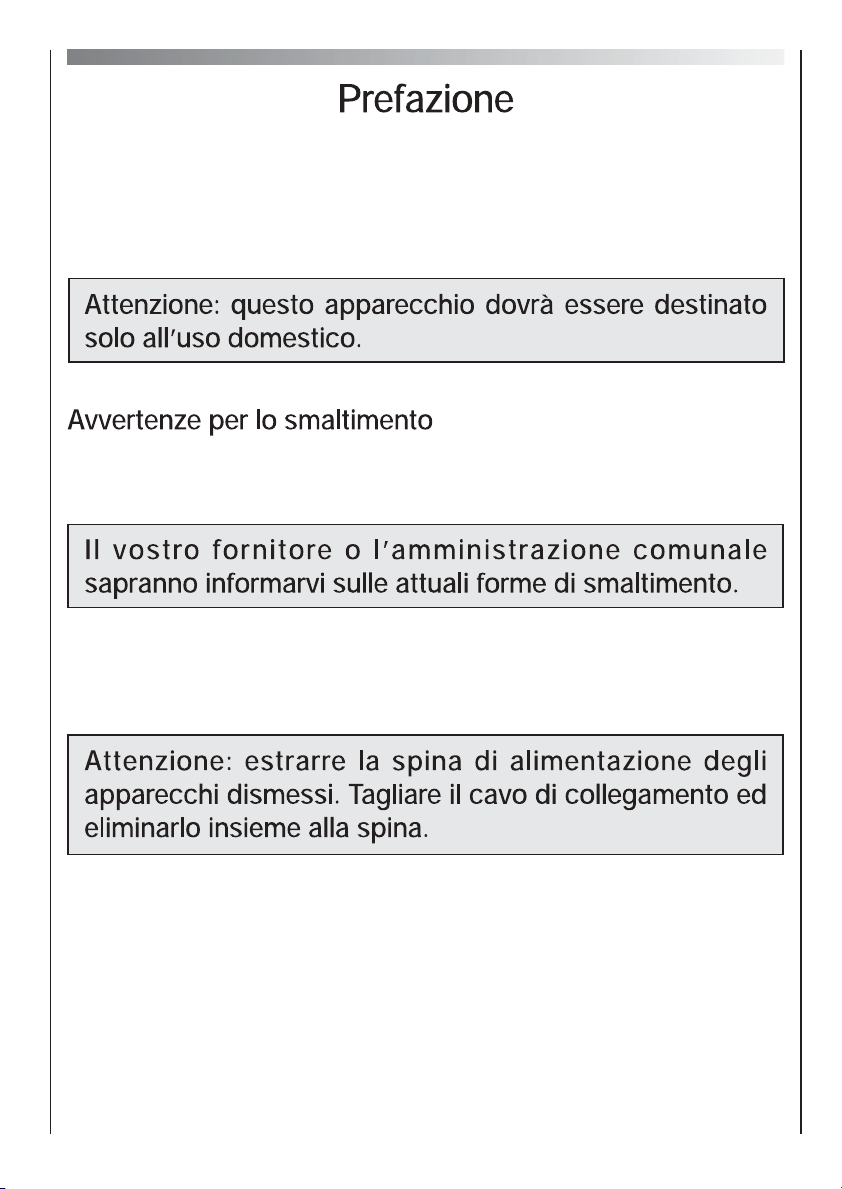 Prefazione

Attenzione: questo apparecchio dovrà essere destinato solo all'uso domestico.

Avvertenze per lo smaltimento

Il vostro fornitore o l'amministrazione comunale sapranno informarvi sulle attuali forme di smaltimento.

Attenzione: estrarre la spina di alimentazione degli apparecchi dismessi. Tagliare il cavo di collegamento ed eliminarlo insieme alla spina.